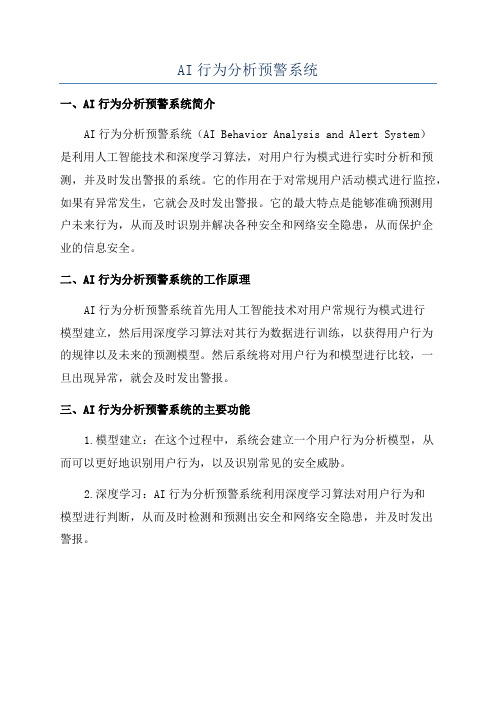 AI 行为分析预警系统

一、AI 行为分析预警系统简介

AI 行为分析预警系统（AI Behavior Analysis and Alert System）是利用人工智能技术和深度学习算法，对用户行为模式进行实时分析和预测，并及时发出警报的系统。它的作用在于对常规用户活动模式进行监控，如果有异常发生，它就会及时发出警报。它的最大特点是能够准确预测用户未来行为，从而及时识别并解决各种安全和网络安全隐患，从而保护企业的信息安全。

二、AI 行为分析预警系统的工作原理

AI 行为分析预警系统首先用人工智能技术对用户常规行为模式进行模型建立，然后用深度学习算法对其行为数据进行训练，以获得用户行为的规律以及未来的预测模型。然后系统将对用户行为和模型进行比较，一旦出现异常，就会及时发出警报。

三、AI 行为分析预警系统的主要功能

1.模型建立：在这个过程中，系统会建立一个用户行为分析模型，从而可以更好地识别用户行为，以及识别常见的安全威胁。

2.深度学习：AI 行为分析预警系统利用深度学习算法对用户行为和模型进行判断，从而及时检测和预测出安全和网络安全隐患，并及时发出警报。